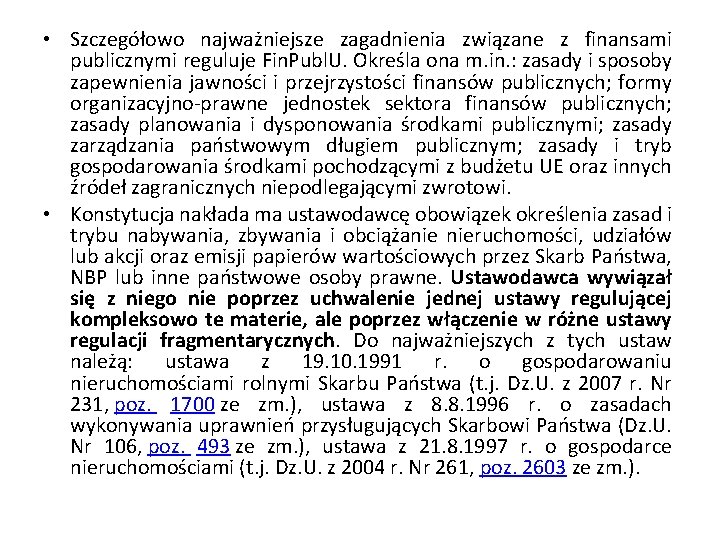 • Szczegółowo najważniejsze zagadnienia związane z finansami publicznymi reguluje FinPublU. Określa ona m.in.: zasady i sposoby zapewnienia jawności i przejrzystości finansów publicznych; formy organizacyjno-prawne jednostek sektora finansów publicznych; zasady planowania i dysponowania środkami publicznymi; zasady zarządzania państwowym długiem publicznym; zasady i tryb gospodarowania środkami pochodzącymi z budżetu UE oraz innych źródeł zagranicznych niepodlegającymi zwrotowi.

• Konstytucja nakłada ma ustawodawcę obowiązek określenia zasad i trybu nabywania, zbywania i obciążanie nieruchomości, udziałów lub akcji oraz emisji papierów wartościowych przez Skarb Państwa, NBP lub inne państwowe osoby prawne. Ustawodawca wywiązał się z niego nie poprzez uchwalenie jednej ustawy regulującej kompleksowo te materie, ale poprzez włączenie w różne ustawy regulacji fragmentarycznych. Do najważniejszych z tych ustaw należą: ustawa z 19.10.1991 r. o gospodarowaniu nieruchomościami rolnymi Skarbu Państwa (t.j. Dz.U. z 2007 r. Nr 231, poz. 1700 ze zm.), ustawa z 8.8.1996 r. o zasadach wykonywania uprawnień przysługujących Skarbowi Państwa (Dz.U. Nr 106, poz. 493 ze zm.), ustawa z 21.8.1997 r. o gospodarce nieruchomościami (t.j. Dz.U. z 2004 r. Nr 261, poz. 2603 ze zm.).